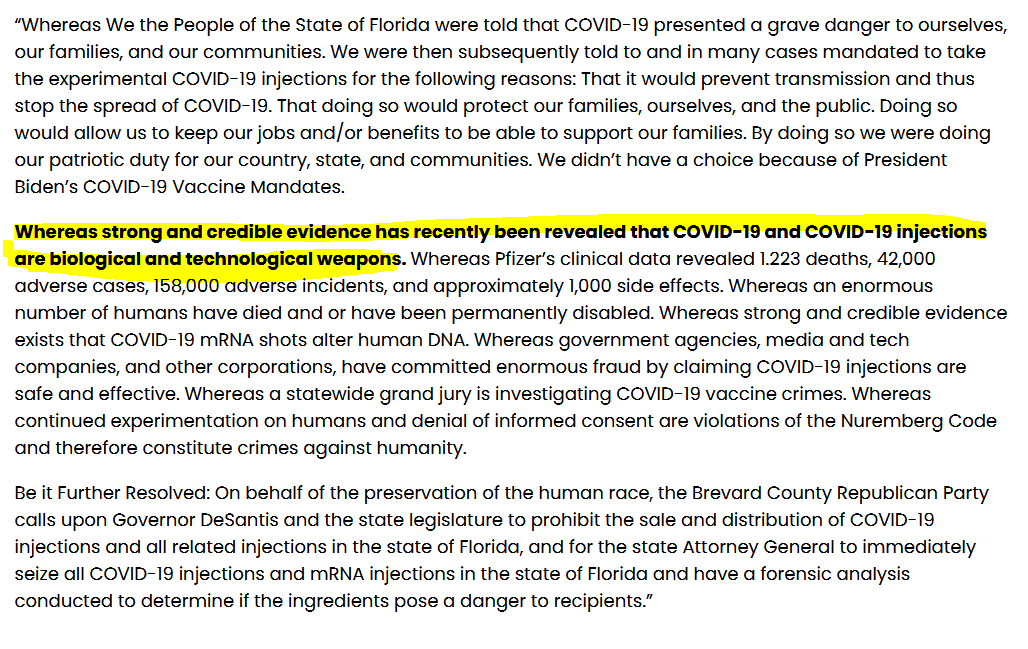 "Whereas We the People of the State of Florida were told that COVID-19 presented a grave danger to ourselves, our families, and our communities. We were then subsequently told to and in many cases mandated to take the experimental COVID-19 injections for the following reasons: That it would prevent transmission and thus stop the spread of COVID-19. That doing so would protect our families, ourselves, and the public. Doing so would allow us to keep our jobs and/or benefits to be able to support our families. By doing so we were doing our patriotic duty for our country, state, and communities. We didn't have a choice because of President Biden's COVID-19 Vaccine Mandates.

Whereas strong and credible evidence has recently been revealed that COVID-19 and COVID-19 injections are biological and technological weapons. Whereas Pfizer's clinical data revealed 1.223 deaths, 42,000 adverse cases, 158,000 adverse incidents, and approximately 1,000 side effects. Whereas an enormous number of humans have died and or have been permanently disabled. Whereas strong and credible evidence exists that COVID-19 mRNA shots alter human DNA. Whereas government agencies, media and tech companies, and other corporations, have committed enormous fraud by claiming COVID-19 injections are safe and effective. Whereas a statewide grand jury is investigating COVID-19 vaccine crimes. Whereas continued experimentation on humans and denial of informed consent are violations of the Nuremberg Code and therefore constitute crimes against humanity.

Be it Further Resolved: On behalf of the preservation of the human race, the Brevard County Republican Party calls upon Governor DeSantis and the state legislature to prohibit the sale and distribution of COVID-19 injections and all related injections in the state of Florida, and for the state Attorney General to immediately seize all COVID-19 injections and mRNA injections in the state of Florida and have a forensic analysis conducted to determine if the ingredients pose a danger to recipients."